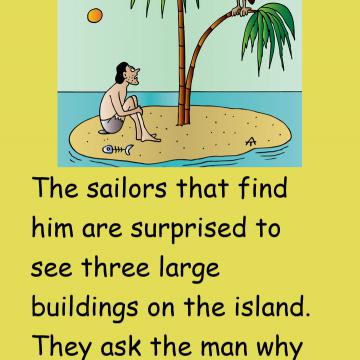 The sailors that find him are surprised to see three large buildings on the island. They ask the man why